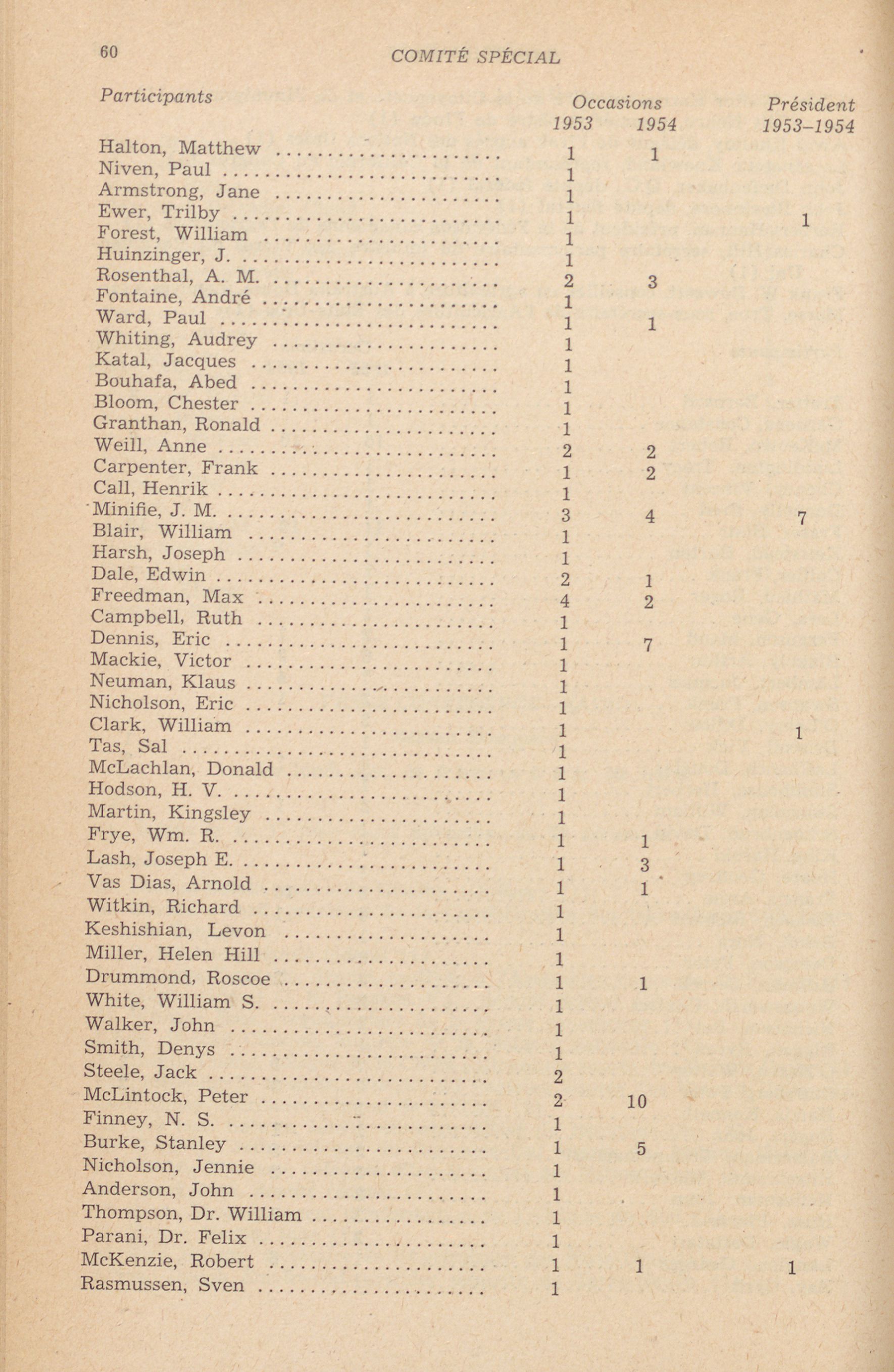 60 COMITÉ SPÉCIAL

| Participants | Occasions 1953 | Occasions 1954 | Président 1953–1954 |
|---|---|---|---|
| Halton, Matthew | 1 | 1 | |
| Niven, Paul | 1 | | |
| Armstrong, Jane | 1 | | |
| Ewer, Trilby | 1 | | 1 |
| Forest, William | 1 | | |
| Huinzinger, J. | 1 | | |
| Rosenthal, A. M. | 2 | 3 | |
| Fontaine, André | 1 | | |
| Ward, Paul | 1 | 1 | |
| Whiting, Audrey | 1 | | |
| Katal, Jacques | 1 | | |
| Bouhafa, Abed | 1 | | |
| Bloom, Chester | 1 | | |
| Granthan, Ronald | 1 | | |
| Weill, Anne | 2 | 2 | |
| Carpenter, Frank | 1 | 2 | |
| Call, Henrik | 1 | | |
| Minifie, J. M. | 3 | 4 | 7 |
| Blair, William | 1 | | |
| Harsh, Joseph | 1 | | |
| Dale, Edwin | 2 | 1 | |
| Freedman, Max | 4 | 2 | |
| Campbell, Ruth | 1 | | |
| Dennis, Eric | 1 | 7 | |
| Mackie, Victor | 1 | | |
| Neuman, Klaus | 1 | | |
| Nicholson, Eric | 1 | | |
| Clark, William | 1 | | 1 |
| Tas, Sal | 1 | | |
| McLachlan, Donald | 1 | | |
| Hodson, H. V. | 1 | | |
| Martin, Kingsley | 1 | | |
| Frye, Wm. R. | 1 | 1 | |
| Lash, Joseph E. | 1 | 3 | |
| Vas Dias, Arnold | 1 | 1 | |
| Witkin, Richard | 1 | | |
| Keshishian, Levon | 1 | | |
| Miller, Helen Hill | 1 | | |
| Drummond, Roscoe | 1 | 1 | |
| White, William S. | 1 | | |
| Walker, John | 1 | | |
| Smith, Denys | 1 | | |
| Steele, Jack | 2 | | |
| McLintock, Peter | 2 | 10 | |
| Finney, N. S. | 1 | | |
| Burke, Stanley | 1 | 5 | |
| Nicholson, Jennie | 1 | | |
| Anderson, John | 1 | | |
| Thompson, Dr. William | 1 | | |
| Parani, Dr. Felix | 1 | | |
| McKenzie, Robert | 1 | 1 | 1 |
| Rasmussen, Sven | 1 | | |